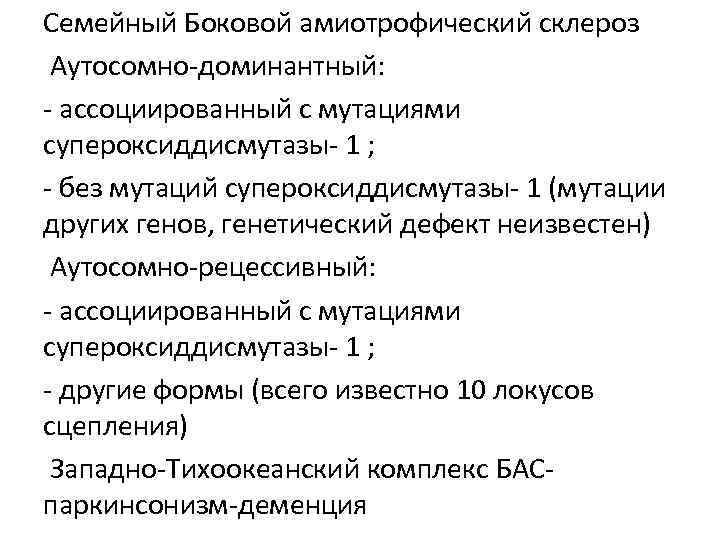 Семейный Боковой амиотрофический склероз

Аутосомно-доминантный:

- ассоциированный с мутациями супероксиддисмутазы- 1 ;

- без мутаций супероксиддисмутазы- 1 (мутации других генов, генетический дефект неизвестен)

Аутосомно-рецессивный:

- ассоциированный с мутациями супероксиддисмутазы- 1 ;

- другие формы (всего известно 10 локусов сцепления)

Западно-Тихоокеанский комплекс БАС-паркинсонизм-деменция